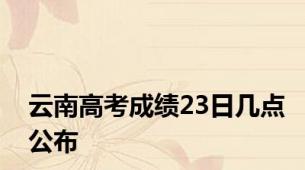 云南高考成绩23日几点公布